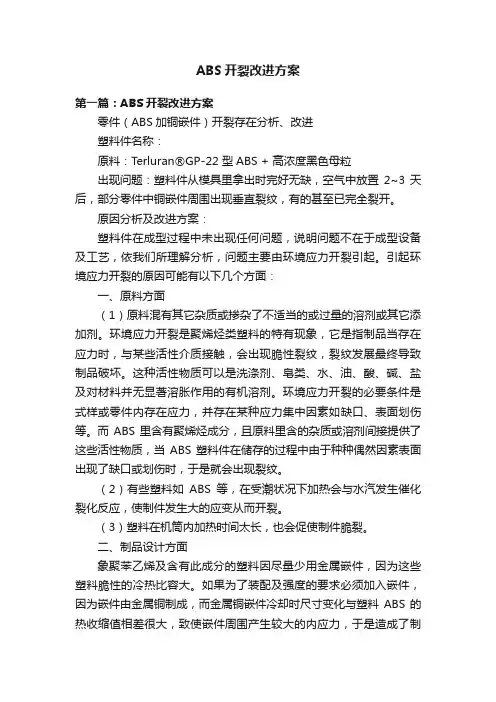 ABS 开裂改进方案

第一篇：ABS 开裂改进方案

零件（ABS 加铜嵌件）开裂存在分析、改进

塑料件名称：

原料：Terluran®GP-22 型 ABS + 高浓度黑色母粒

出现问题：塑料件从模具里拿出时完好无缺，空气中放置 2~3 天后，部分零件中铜嵌件周围出现垂直裂纹，有的甚至已完全裂开。

原因分析及改进方案：

塑料件在成型过程中未出现任何问题，说明问题不在于成型设备及工艺，依我们所理解分析，问题主要由环境应力开裂引起。引起环境应力开裂的原因可能有以下几个方面：

一、原料方面

（1）原料混有其它杂质或掺杂了不适当的或过量的溶剂或其它添加剂。环境应力开裂是聚烯烃类塑料的特有现象，它是指制品当存在应力时，与某些活性介质接触，会出现脆性裂纹，裂纹发展最终导致制品破坏。这种活性物质可以是洗涤剂、皂类、水、油、酸、碱、盐及对材料并无显著溶胀作用的有机溶剂。环境应力开裂的必要条件是式样或零件内存在应力，并存在某种应力集中因素如缺口、表面划伤等。而 ABS 里含有聚烯烃成分，且原料里含的杂质或溶剂间接提供了这些活性物质，当 ABS 塑料件在储存的过程中由于种种偶然因素表面出现了缺口或划伤时，于是就会出现裂纹。

（2）有些塑料如 ABS 等，在受潮状况下加热会与水汽发生催化裂化反应，使制件发生大的应变从而开裂。

（3）塑料在机筒内加热时间太长，也会促使制件脆裂。

二、制品设计方面

象聚苯乙烯及含有此成分的塑料因尽量少用金属嵌件，因为这些塑料脆性的冷热比容大。如果为了装配及强度的要求必须加入嵌件，因为嵌件由金属铜制成，而金属铜嵌件冷却时尺寸变化与塑料 ABS 的热收缩值相差很大，致使嵌件周围产生较大的内应力，于是造成了制